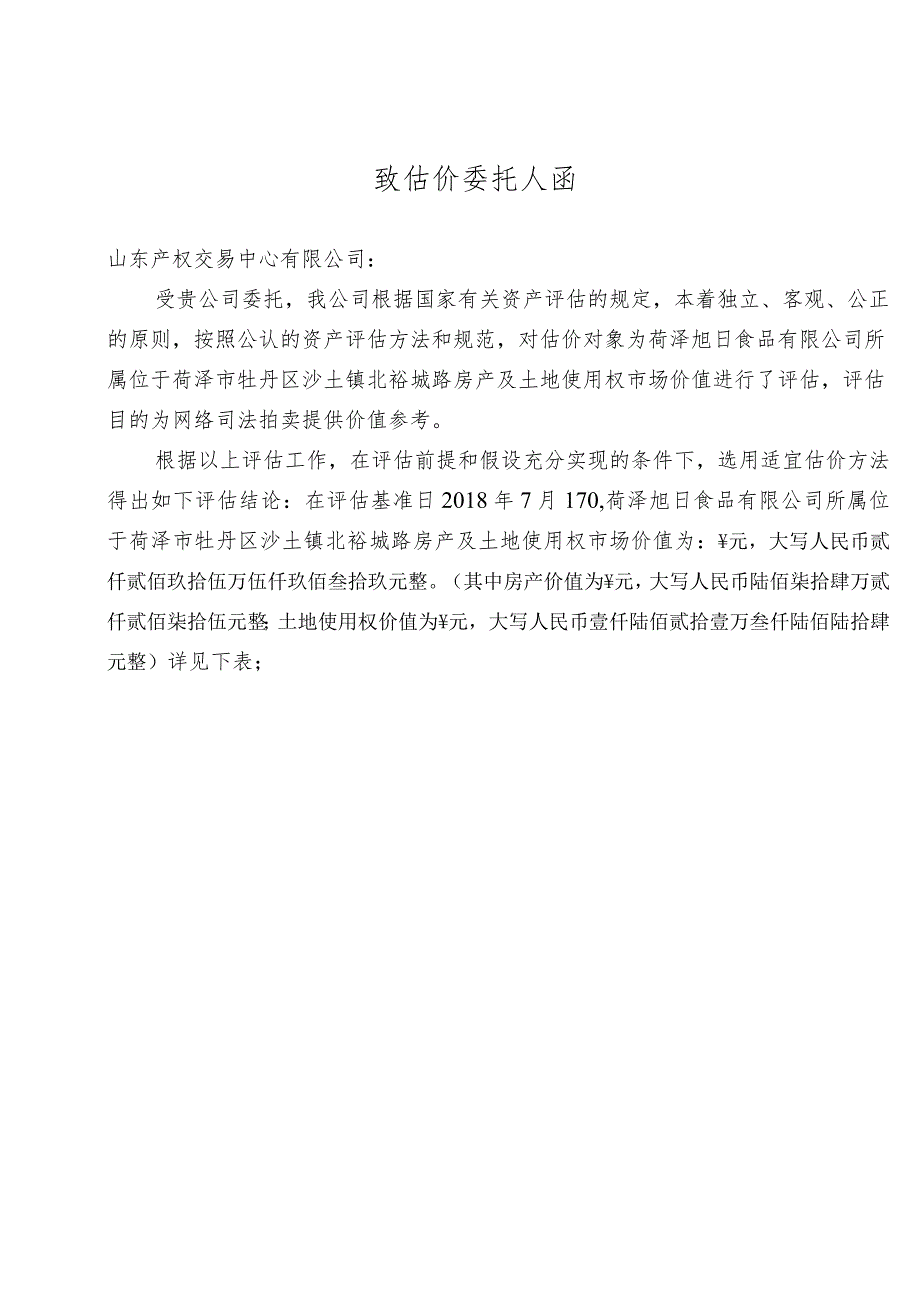 致估价委托人函

山东产权交易中心有限公司：

受贵公司委托，我公司根据国家有关资产评估的规定，本着独立、客观、公正的原则，按照公认的资产评估方法和规范，对估价对象为荷泽旭日食品有限公司所属位于荷泽市牡丹区沙土镇北裕城路房产及土地使用权市场价值进行了评估，评估目的为网络司法拍卖提供价值参考。

根据以上评估工作，在评估前提和假设充分实现的条件下，选用适宜估价方法得出如下评估结论：在评估基准日2018年7月170,荷泽旭日食品有限公司所属位于荷泽市牡丹区沙土镇北裕城路房产及土地使用权市场价值为：¥元，大写人民币贰仟贰佰玖拾伍万伍仟玖佰叁拾玖元整。（其中房产价值为¥元，大写人民币陆佰柒拾肆万贰仟贰佰柒拾伍元整 土地使用权价值为¥元，大写人民币壹仟陆佰贰拾壹万叁仟陆佰陆拾肆元整）详见下表；